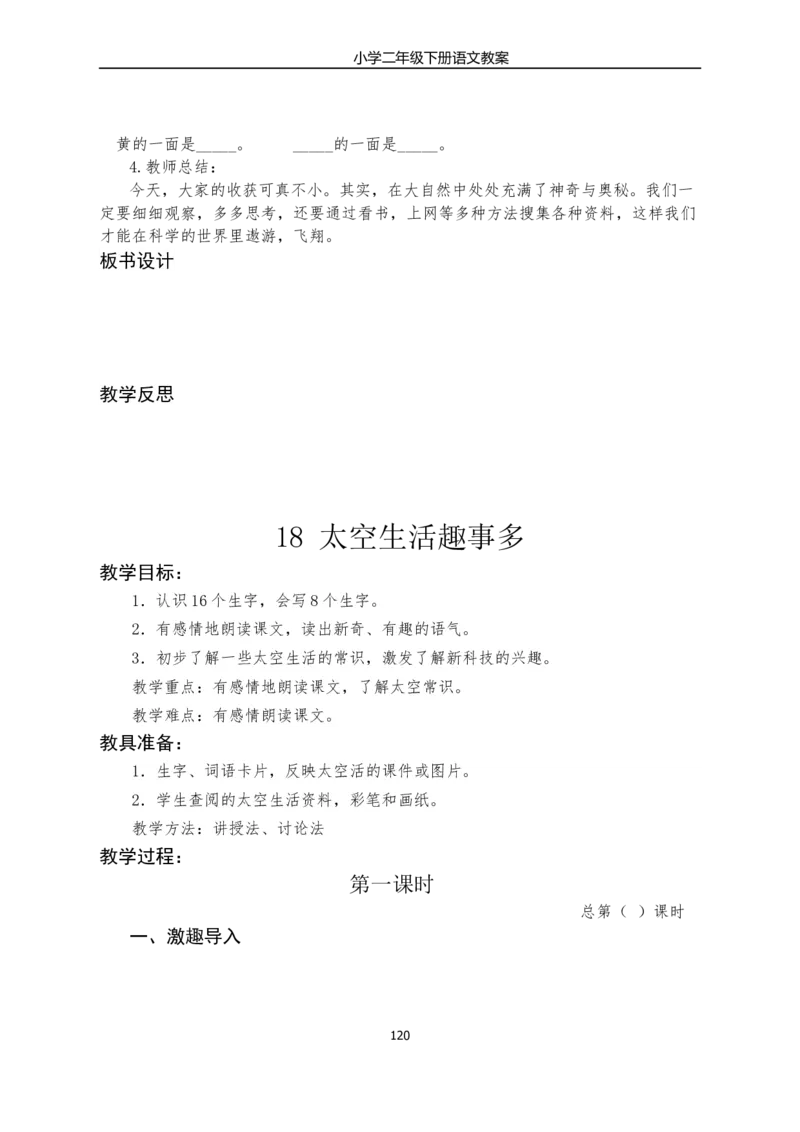 小学二年级下册语文教案

黄的一面是_____。　　_____的一面是_____。

4.教师总结：

今天，大家的收获可真不小。其实，在大自然中处处充满了神奇与奥秘。我们一定要细细观察，多多思考，还要通过看书，上网等多种方法搜集各种资料，这样我们才能在科学的世界里遨游，飞翔。

板书设计

教学反思

18 太空生活趣事多

教学目标：

1．认识16个生字，会写8个生字。

2．有感情地朗读课文，读出新奇、有趣的语气。

3．初步了解一些太空生活的常识，激发了解新科技的兴趣。

教学重点：有感情地朗读课文，了解太空常识。

教学难点：有感情朗读课文。

教具准备：

1．生字、词语卡片，反映太空活的课件或图片。

2．学生查阅的太空生活资料，彩笔和画纸。

教学方法：讲授法、讨论法

教学过程：

第一课时

总第（ ）课时

一、激趣导入

120